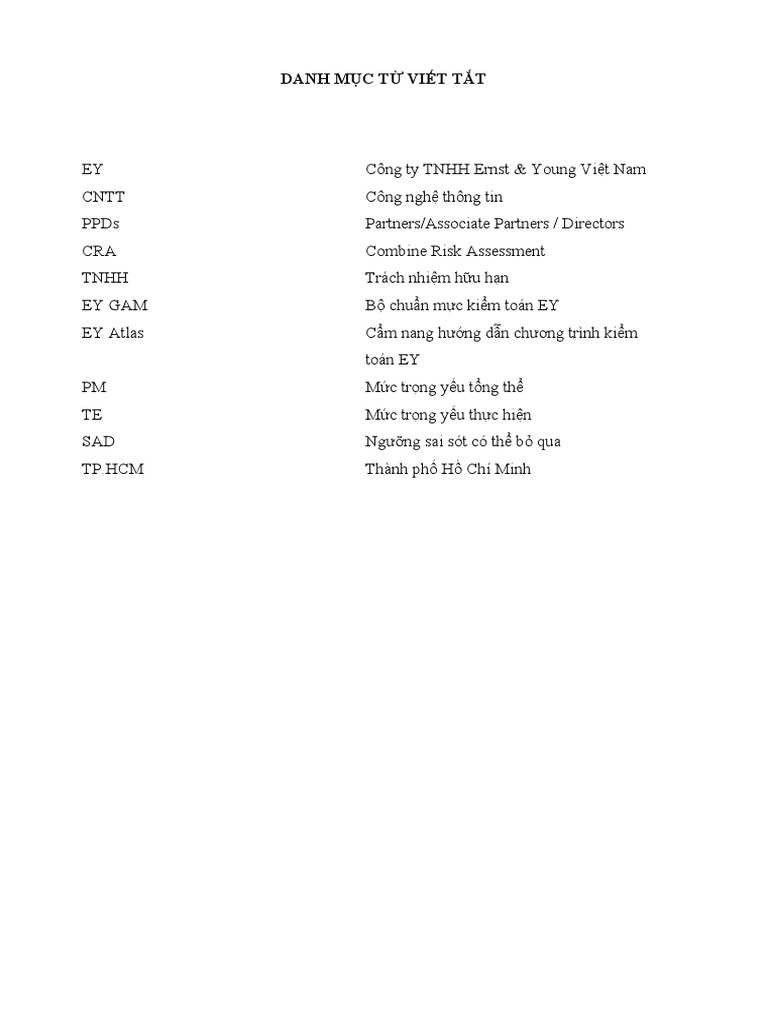 DANH MỤC TỪ VIẾT TẮT

| | |
|---|---|
| EY | Công ty TNHH Ernst & Young Việt Nam |
| CNTT | Công nghệ thông tin |
| PPDs | Partners/Associate Partners / Directors |
| CRA | Combine Risk Assessment |
| TNHH | Trách nhiệm hữu hạn |
| EY GAM | Bộ chuẩn mực kiểm toán EY |
| EY Atlas | Cẩm nang hướng dẫn chương trình kiểm toán EY |
| PM | Mức trọng yếu tổng thể |
| TE | Mức trọng yếu thực hiện |
| SAD | Ngưỡng sai sót có thể bỏ qua |
| TP.HCM | Thành phố Hồ Chí Minh |